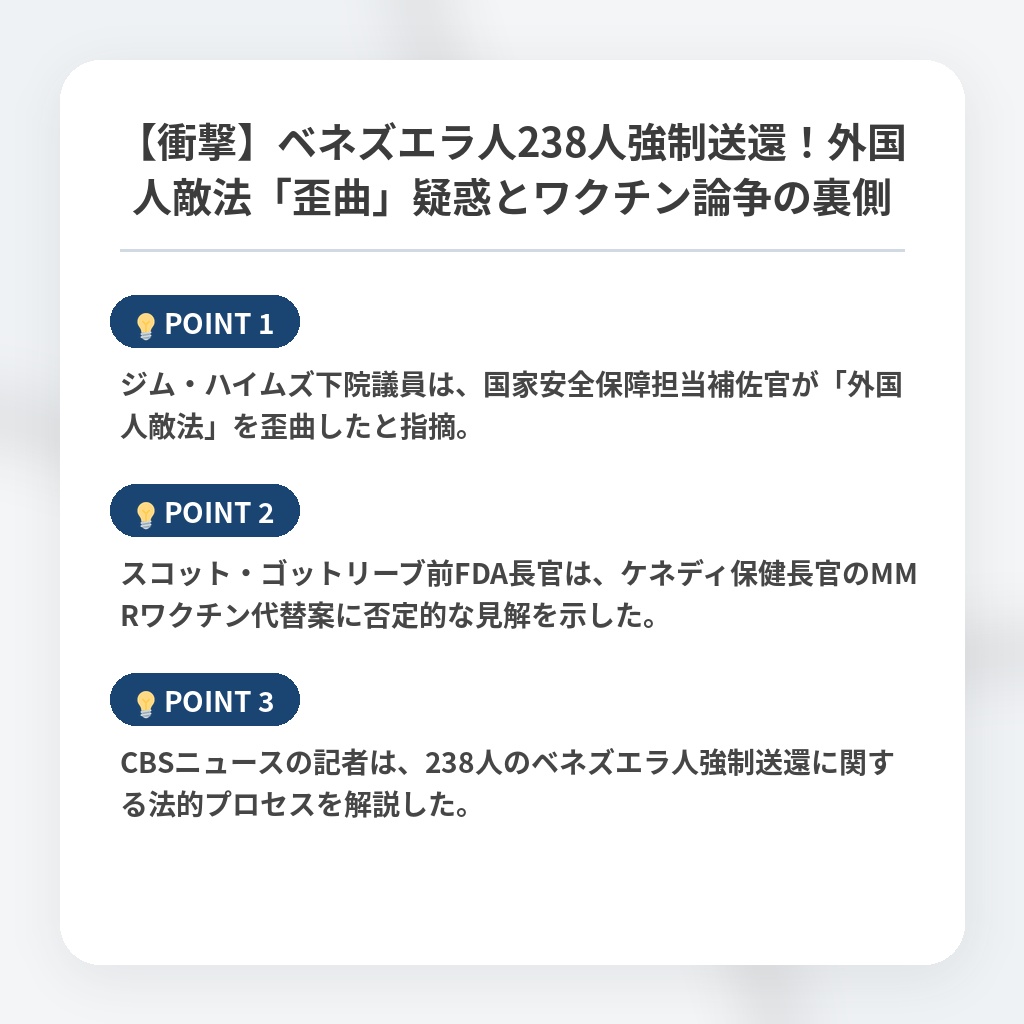 【衝撃】ベネズエラ人238人強制送還！外国人敵法「歪曲」疑惑とワクチン論争の裏側

POINT 1

ジム・ハイムズ下院議員は、国家安全保障担当補佐官が「外国人敵法」を歪曲したと指摘。

POINT 2

スコット・ゴットリーブ前FDA長官は、ケネディ保健長官のMMRワクチン代替案に否定的な見解を示した。

POINT 3

CBSニュースの記者は、238人のベネズエラ人強制送還に関する法的プロセスを解説した。